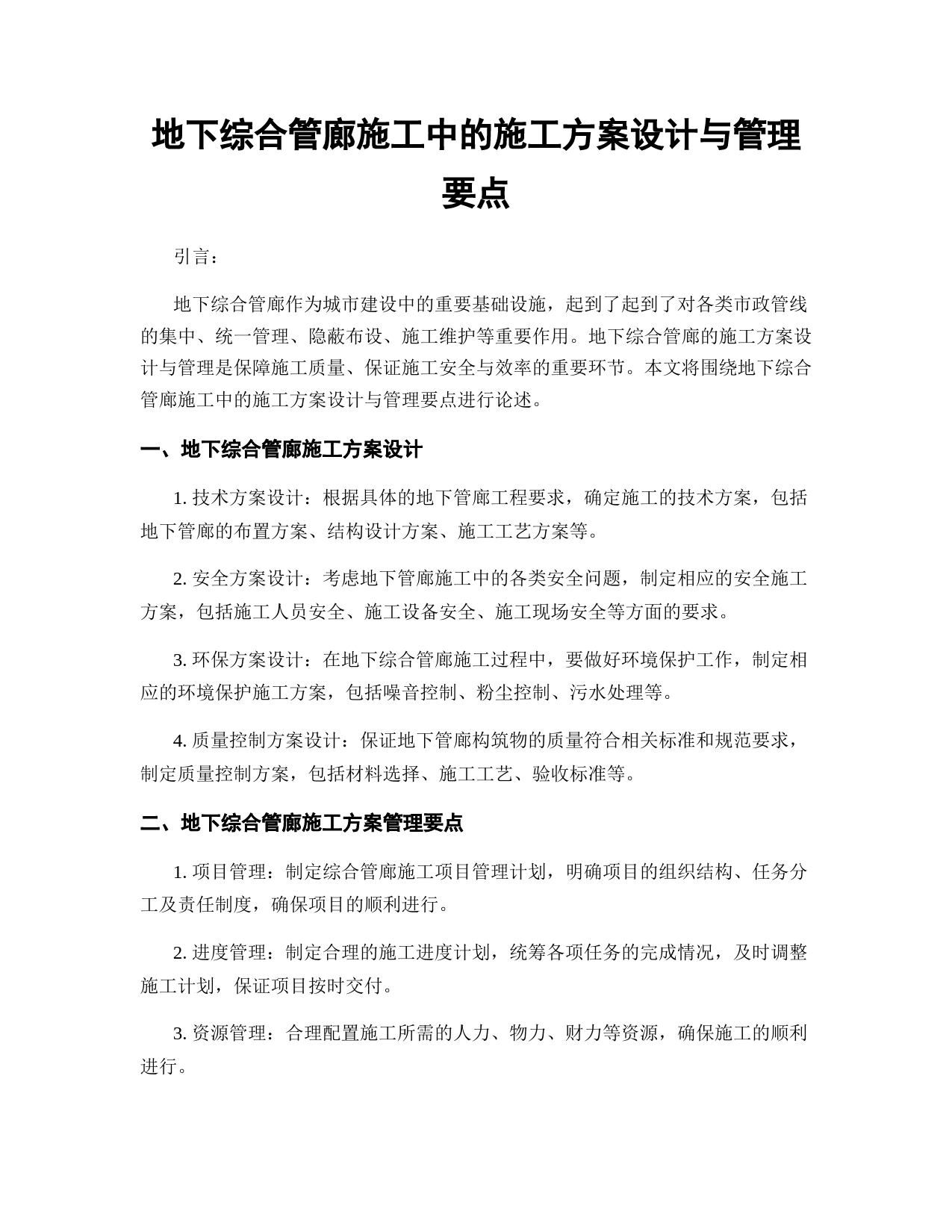 地下综合管廊施工中的施工方案设计与管理要点

引言：

地下综合管廊作为城市建设中的重要基础设施，起到了起到了对各类市政管线的集中、统一管理、隐蔽布设、施工维护等重要作用。地下综合管廊的施工方案设计与管理是保障施工质量、保证施工安全与效率的重要环节。本文将围绕地下综合管廊施工中的施工方案设计与管理要点进行论述。

一、地下综合管廊施工方案设计

1. 技术方案设计：根据具体的地下管廊工程要求，确定施工的技术方案，包括地下管廊的布置方案、结构设计方案、施工工艺方案等。

2. 安全方案设计：考虑地下管廊施工中的各类安全问题，制定相应的安全施工方案，包括施工人员安全、施工设备安全、施工现场安全等方面的要求。

3. 环保方案设计：在地下综合管廊施工过程中，要做好环境保护工作，制定相应的环境保护施工方案，包括噪音控制、粉尘控制、污水处理等。

4. 质量控制方案设计：保证地下管廊构筑物的质量符合相关标准和规范要求，制定质量控制方案，包括材料选择、施工工艺、验收标准等。

二、地下综合管廊施工方案管理要点

1. 项目管理：制定综合管廊施工项目管理计划，明确项目的组织结构、任务分工及责任制度，确保项目的顺利进行。

2. 进度管理：制定合理的施工进度计划，统筹各项任务的完成情况，及时调整施工计划，保证项目按时交付。

3. 资源管理：合理配置施工所需的人力、物力、财力等资源，确保施工的顺利进行。